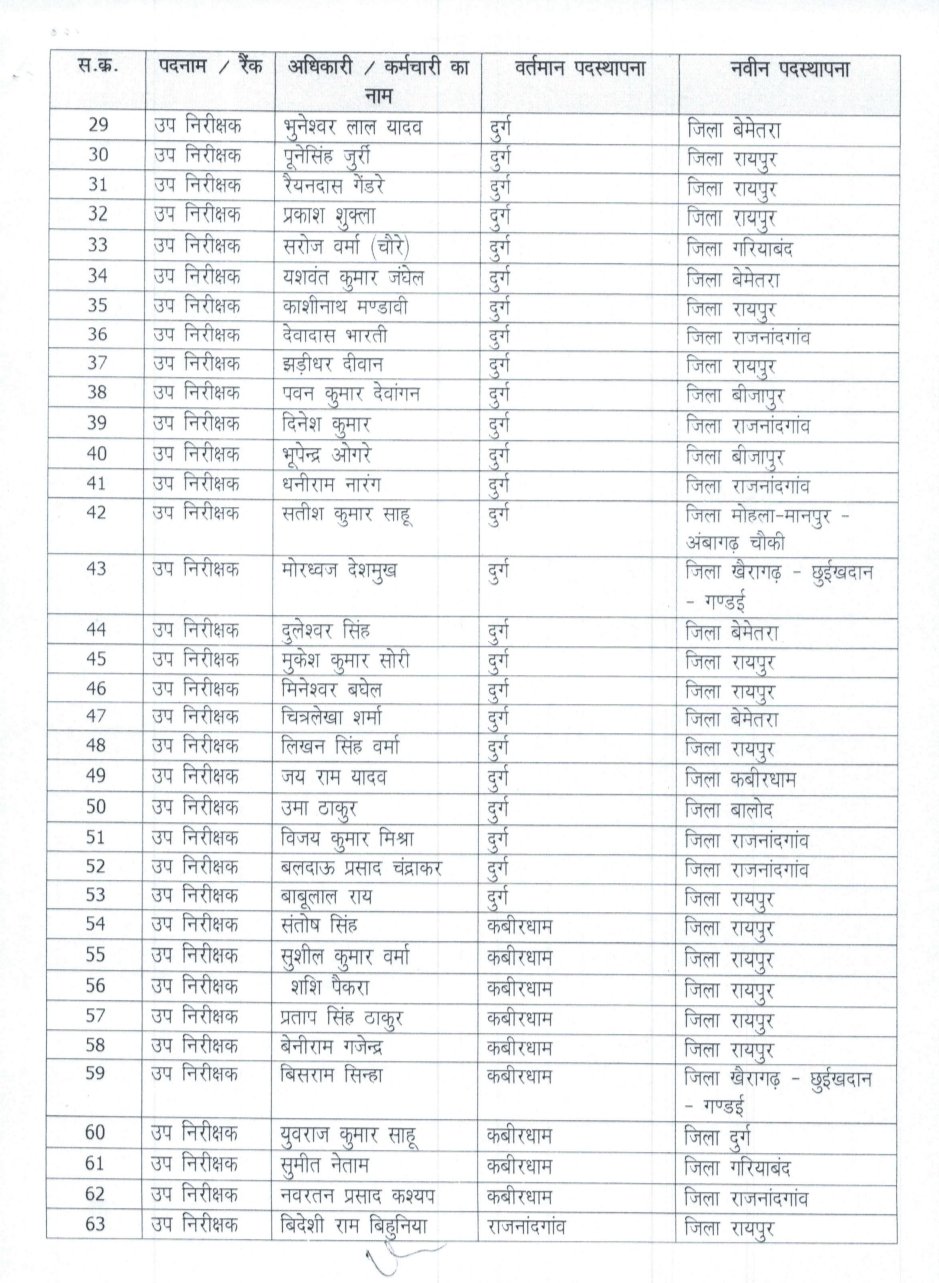 | स.क्र. | पदनाम / रैंक | अधिकारी / कर्मचारी का नाम | वर्तमान पदस्थापना | नवीन पदस्थापना |
|---|---|---|---|---|
| 29 | उप निरीक्षक | भुनेश्वर लाल यादव | दुर्ग | जिला बेमेतरा |
| 30 | उप निरीक्षक | पूनेसिंह जुर्री | दुर्ग | जिला रायपुर |
| 31 | उप निरीक्षक | रैयनदास गेंडरे | दुर्ग | जिला रायपुर |
| 32 | उप निरीक्षक | प्रकाश शुक्ला | दुर्ग | जिला रायपुर |
| 33 | उप निरीक्षक | सरोज वर्मा (चौरे) | दुर्ग | जिला गरियाबंद |
| 34 | उप निरीक्षक | यशवंत कुमार जंघेल | दुर्ग | जिला बेमेतरा |
| 35 | उप निरीक्षक | काशीनाथ मण्डावी | दुर्ग | जिला रायपुर |
| 36 | उप निरीक्षक | देवादास भारती | दुर्ग | जिला राजनांदगांव |
| 37 | उप निरीक्षक | झड़ीधर दीवान | दुर्ग | जिला रायपुर |
| 38 | उप निरीक्षक | पवन कुमार देवांगन | दुर्ग | जिला बीजापुर |
| 39 | उप निरीक्षक | दिनेश कुमार | दुर्ग | जिला राजनांदगांव |
| 40 | उप निरीक्षक | भूपेन्द्र ओगरे | दुर्ग | जिला बीजापुर |
| 41 | उप निरीक्षक | धनीराम नारंग | दुर्ग | जिला राजनांदगांव |
| 42 | उप निरीक्षक | सतीश कुमार साहू | दुर्ग | जिला मोहला-मानपुर - अंबागढ़ चौकी |
| 43 | उप निरीक्षक | मोरध्वज देशमुख | दुर्ग | जिला खैरागढ़ - छुईखदान - गण्डई |
| 44 | उप निरीक्षक | दुलेश्वर सिंह | दुर्ग | जिला बेमेतरा |
| 45 | उप निरीक्षक | मुकेश कुमार सोरी | दुर्ग | जिला रायपुर |
| 46 | उप निरीक्षक | मिनेश्वर बघेल | दुर्ग | जिला रायपुर |
| 47 | उप निरीक्षक | चित्रलेखा शर्मा | दुर्ग | जिला बेमेतरा |
| 48 | उप निरीक्षक | लिखन सिंह वर्मा | दुर्ग | जिला रायपुर |
| 49 | उप निरीक्षक | जय राम यादव | दुर्ग | जिला कबीरधाम |
| 50 | उप निरीक्षक | उमा ठाकुर | दुर्ग | जिला बालोद |
| 51 | उप निरीक्षक | विजय कुमार मिश्रा | दुर्ग | जिला राजनांदगांव |
| 52 | उप निरीक्षक | बलदाऊ प्रसाद चंद्राकर | दुर्ग | जिला राजनांदगांव |
| 53 | उप निरीक्षक | बाबूलाल राय | दुर्ग | जिला रायपुर |
| 54 | उप निरीक्षक | संतोष सिंह | कबीरधाम | जिला रायपुर |
| 55 | उप निरीक्षक | सुशील कुमार वर्मा | कबीरधाम | जिला रायपुर |
| 56 | उप निरीक्षक | शशि पैकरा | कबीरधाम | जिला रायपुर |
| 57 | उप निरीक्षक | प्रताप सिंह ठाकुर | कबीरधाम | जिला रायपुर |
| 58 | उप निरीक्षक | बेनीराम गजेन्द्र | कबीरधाम | जिला रायपुर |
| 59 | उप निरीक्षक | बिसराम सिन्हा | कबीरधाम | जिला खैरागढ़ - छुईखदान - गण्डई |
| 60 | उप निरीक्षक | युवराज कुमार साहू | कबीरधाम | जिला दुर्ग |
| 61 | उप निरीक्षक | सुमीत नेताम | कबीरधाम | जिला गरियाबंद |
| 62 | उप निरीक्षक | नवरतन प्रसाद कश्यप | कबीरधाम | जिला राजनांदगांव |
| 63 | उप निरीक्षक | बिदेशी राम बिहुनिया | राजनांदगांव | जिला रायपुर |